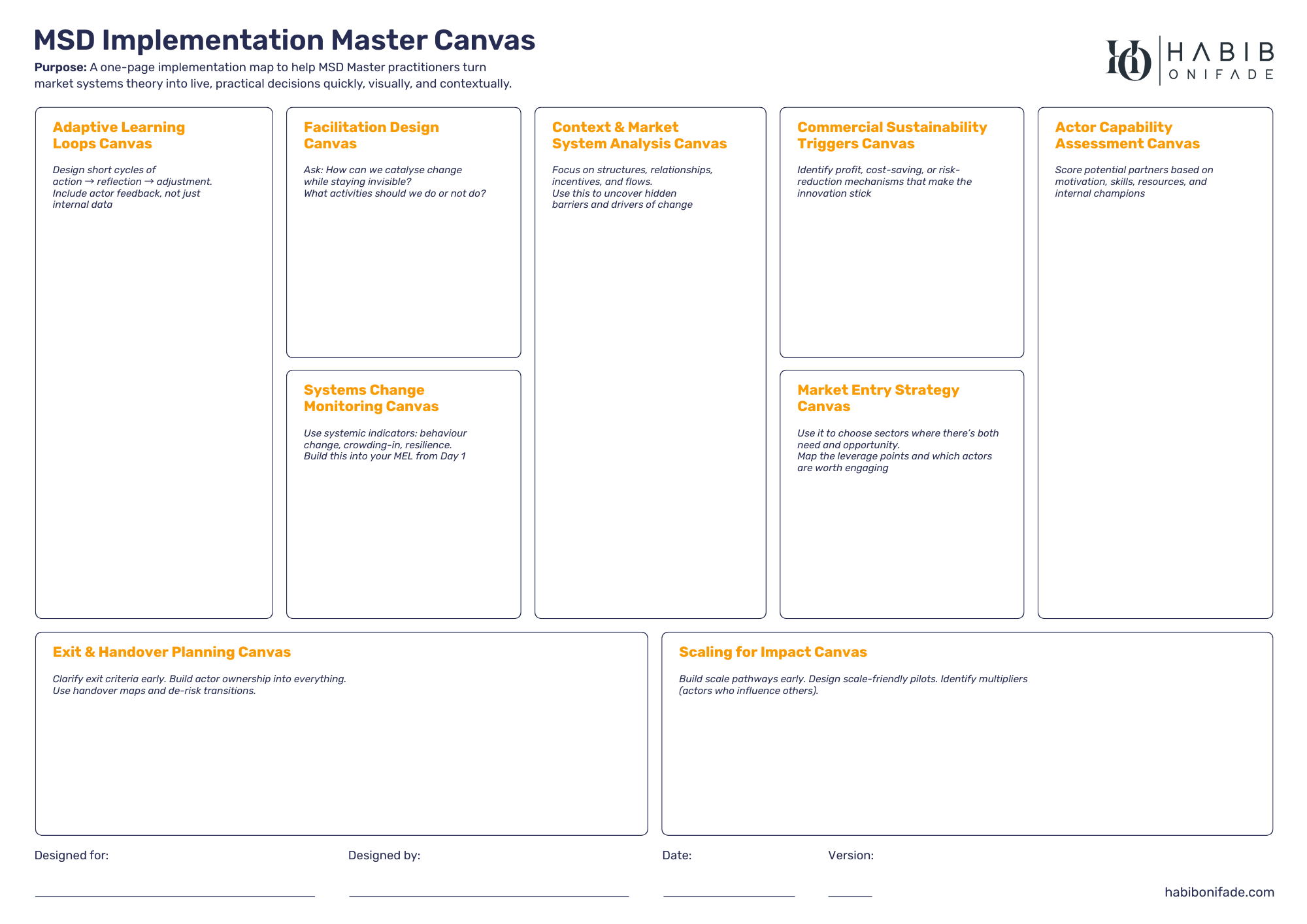 MSD Implementation Master Canvas

Purpose: A one-page implementation map to help MSD Master practitioners turn market systems theory into live, practical decisions quickly, visually, and contextually.

HABIB ONIFADE

Adaptive Learning Loops Canvas

Design short cycles of action → reflection → adjustment. Include actor feedback, not just internal data

Facilitation Design Canvas

Ask: How can we catalyse change while staying invisible? What activities should we do or not do?

Systems Change Monitoring Canvas

Use systemic indicators: behaviour change, crowding-in, resilience. Build this into your MEL from Day 1

Context & Market System Analysis Canvas

Focus on structures, relationships, incentives, and flows. Use this to uncover hidden barriers and drivers of change

Commercial Sustainability Triggers Canvas

Identify profit, cost-saving, or risk-reduction mechanisms that make the innovation stick

Market Entry Strategy Canvas

Use it to choose sectors where there's both need and opportunity. Map the leverage points and which actors are worth engaging

Actor Capability Assessment Canvas

Score potential partners based on motivation, skills, resources, and internal champions

Exit & Handover Planning Canvas

Clarify exit criteria early. Build actor ownership into everything. Use handover maps and de-risk transitions.

Scaling for Impact Canvas

Build scale pathways early. Design scale-friendly pilots. Identify multipliers (actors who influence others).

Designed for:

Designed by:

Date:

Version:

habibonifade.com